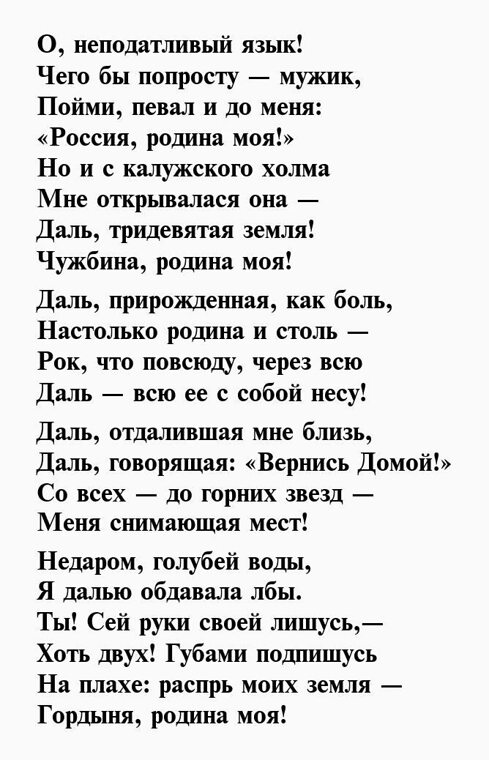 О, неподатливый язык!
Чего бы попросту — мужик,
Пойми, певал и до меня:
«Россия, родина моя!»
Но и с калужского холма
Мне открывалася она —
Даль, тридевятая земля!
Чужбина, родина моя!

Даль, прирожденная, как боль,
Настолько родина и столь —
Рок, что повсюду, через всю
Даль — всю ее с собой несу!

Даль, отдалившая мне близь,
Даль, говорящая: «Вернись Домой!»
Со всех — до горних звезд —
Меня снимающая мест!

Недаром, голубей воды,
Я далью обдавала лбы.
Ты! Сей руки своей лишусь,—
Хоть двух! Губами подпишусь
На плахе: распрь моих земля —
Гордыня, родина моя!